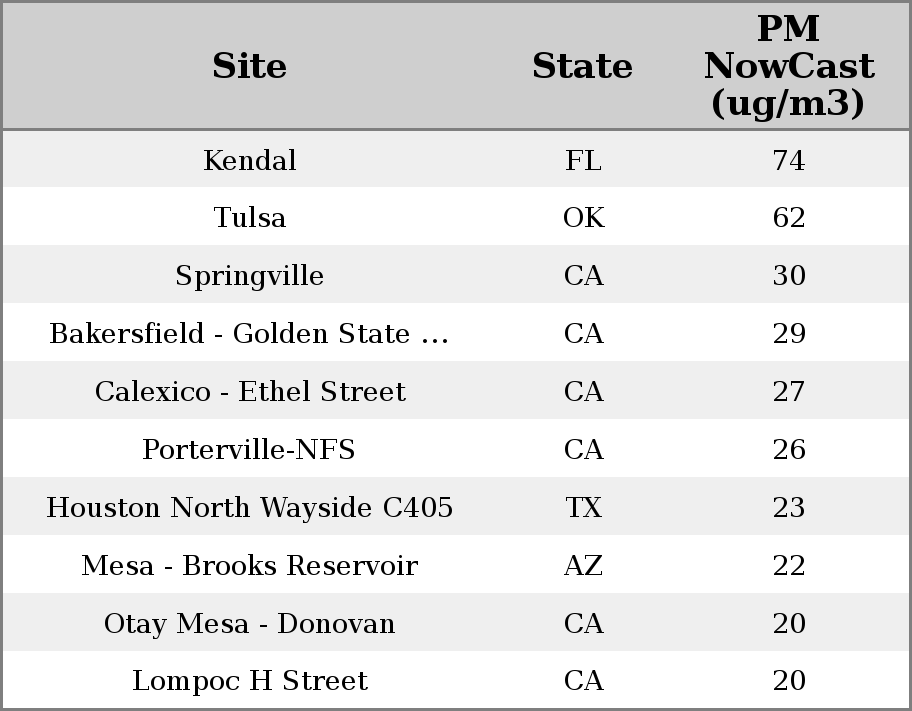 | Site | State | PM NowCast (ug/m3) |
|---|---|---|
| Kendal | FL | 74 |
| Tulsa | OK | 62 |
| Springville | CA | 30 |
| Bakersfield - Golden State ... | CA | 29 |
| Calexico - Ethel Street | CA | 27 |
| Porterville-NFS | CA | 26 |
| Houston North Wayside C405 | TX | 23 |
| Mesa - Brooks Reservoir | AZ | 22 |
| Otay Mesa - Donovan | CA | 20 |
| Lompoc H Street | CA | 20 |